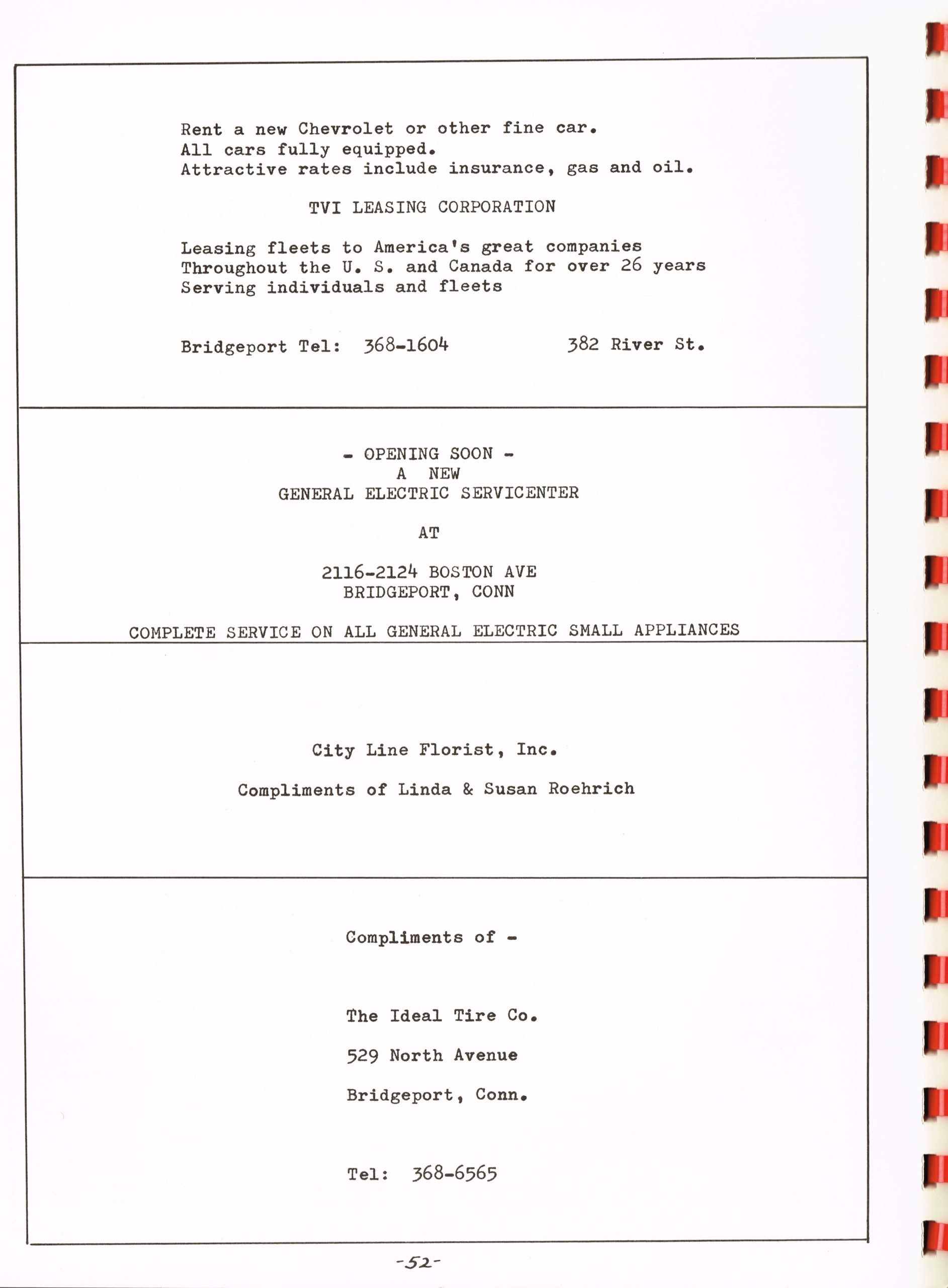 Rent a new Chevrolet or other fine car.
All cars fully equipped.
Attractive rates include insurance, gas and oil.

TVI LEASING CORPORATION

Leasing fleets to America's great companies
Throughout the U. S. and Canada for over 26 years
Serving individuals and fleets

Bridgeport Tel: 368-1604 382 River St.

- OPENING SOON -
A NEW
GENERAL ELECTRIC SERVICENTER

AT

2116-2124 BOSTON AVE
BRIDGEPORT, CONN

COMPLETE SERVICE ON ALL GENERAL ELECTRIC SMALL APPLIANCES

City Line Florist, Inc.

Compliments of Linda & Susan Roehrich

Compliments of -

The Ideal Tire Co.

529 North Avenue

Bridgeport, Conn.

Tel: 368-6565

-52-